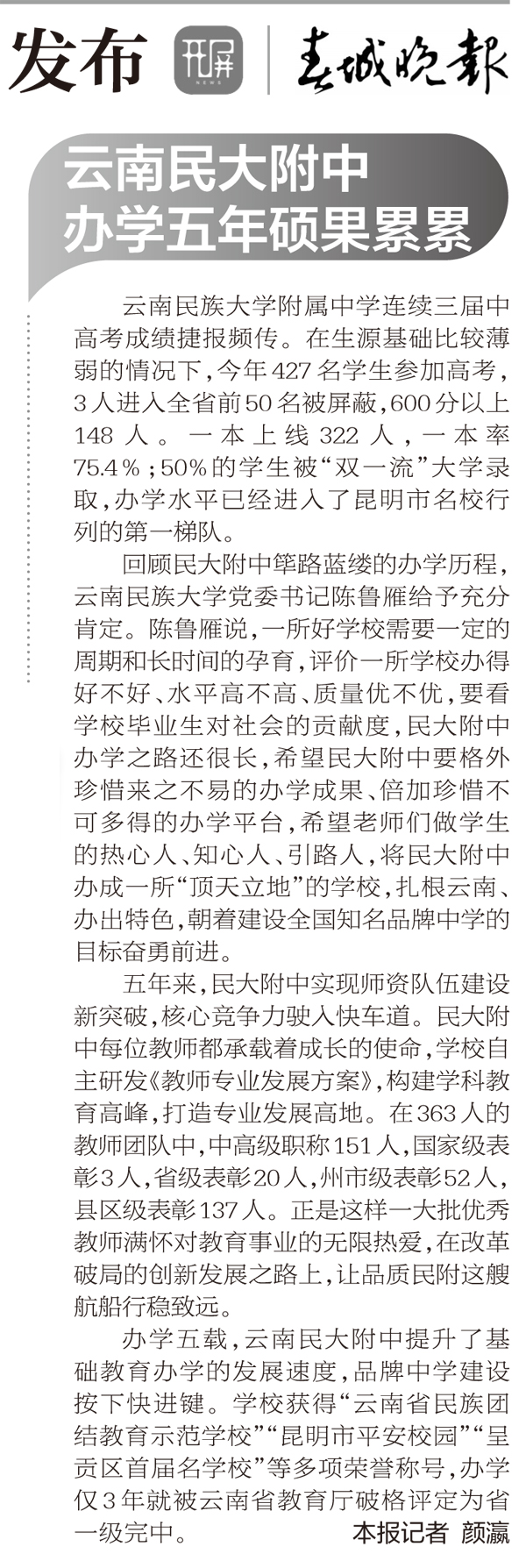 发布 开屏 NEWS 春城晚报

云南民大附中
办学五年硕果累累

云南民族大学附属中学连续三届中高考成绩捷报频传。在生源基础比较薄弱的情况下，今年427名学生参加高考，3人进入全省前50名被屏蔽，600分以上148人。一本上线322人，一本率75.4%；50%的学生被“双一流”大学录取，办学水平已经进入了昆明市名校行列的第一梯队。

回顾民大附中筚路蓝缕的办学历程，云南民族大学党委书记陈鲁雁给予充分肯定。陈鲁雁说，一所好学校需要一定的周期和长时间的孕育，评价一所学校办得好不好、水平高不高、质量优不优，要看学校毕业生对社会的贡献度，民大附中办学之路还很长，希望民大附中要格外珍惜来之不易的办学成果、倍加珍惜不可多得的办学平台，希望老师们做学生的热心人、知心人、引路人，将民大附中办成一所“顶天立地”的学校，扎根云南、办出特色，朝着建设全国知名品牌中学的目标奋勇前进。

五年来，民大附中实现师资队伍建设新突破，核心竞争力驶入快车道。民大附中每位教师都承载着成长的使命，学校自主研发《教师专业发展方案》，构建学科教育高峰，打造专业发展高地。在363人的教师团队中，中高级职称151人，国家级表彰3人，省级表彰20人，州市级表彰52人，县区级表彰137人。正是这样一大批优秀教师满怀对教育事业的无限热爱，在改革破局的创新发展之路上，让品质民附这艘航船行稳致远。

办学五载，云南民大附中提升了基础教育办学的发展速度，品牌中学建设按下快进键。学校获得“云南省民族团结教育示范学校”“昆明市平安校园”“呈贡区首届名学校”等多项荣誉称号，办学仅3年就被云南省教育厅破格评定为省一级完中。 本报记者 颜瀛